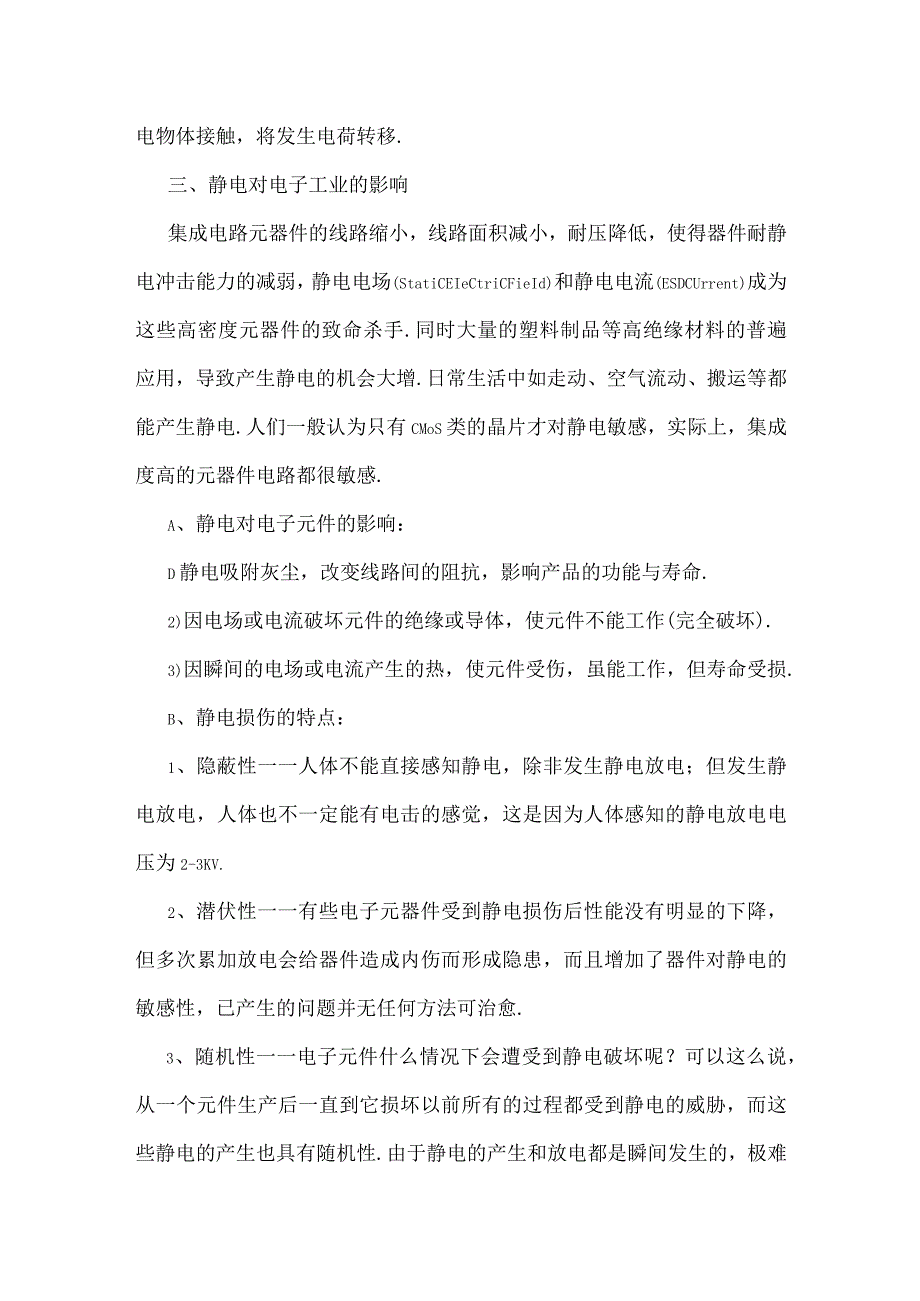 电物体接触，将发生电荷转移.

三、静电对电子工业的影响

集成电路元器件的线路缩小，线路面积减小，耐压降低，使得器件耐静电冲击能力的减弱，静电电场(StatiCEIeCtriCFieId)和静电电流(ESDCUrrent)成为这些高密度元器件的致命杀手.同时大量的塑料制品等高绝缘材料的普遍应用，导致产生静电的机会大增.日常生活中如走动、空气流动、搬运等都能产生静电.人们一般认为只有CMoS类的晶片才对静电敏感，实际上，集成度高的元器件电路都很敏感.

A、静电对电子元件的影响：

D静电吸附灰尘，改变线路间的阻抗，影响产品的功能与寿命.

2)因电场或电流破坏元件的绝缘或导体，使元件不能工作(完全破坏).

3)因瞬间的电场或电流产生的热，使元件受伤，虽能工作，但寿命受损.

B、静电损伤的特点：

1、隐蔽性一一人体不能直接感知静电，除非发生静电放电；但发生静电放电，人体也不一定能有电击的感觉，这是因为人体感知的静电放电电压为2-3KV.

2、潜伏性一一有些电子元器件受到静电损伤后性能没有明显的下降，但多次累加放电会给器件造成内伤而形成隐患，而且增加了器件对静电的敏感性，已产生的问题并无任何方法可治愈.

3、随机性一一电子元件什么情况下会遭受到静电破坏呢？可以这么说，从一个元件生产后一直到它损坏以前所有的过程都受到静电的威胁，而这些静电的产生也具有随机性.由于静电的产生和放电都是瞬间发生的，极难